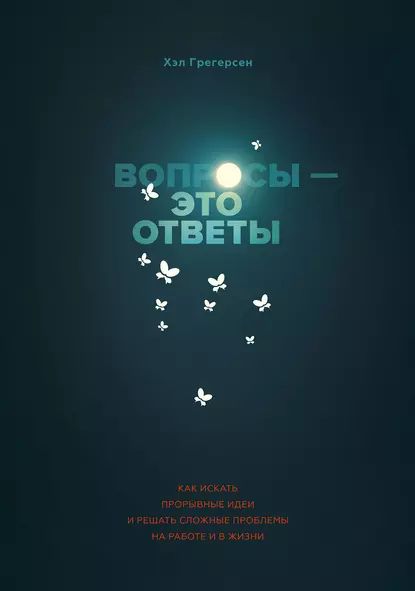 Хэл Грегерсен

ВОПРОСЫ — ЭТО ОТВЕТЫ

КАК ИСКАТЬ ПРОРЫВНЫЕ ИДЕИ И РЕШАТЬ СЛОЖНЫЕ ПРОБЛЕМЫ НА РАБОТЕ И В ЖИЗНИ